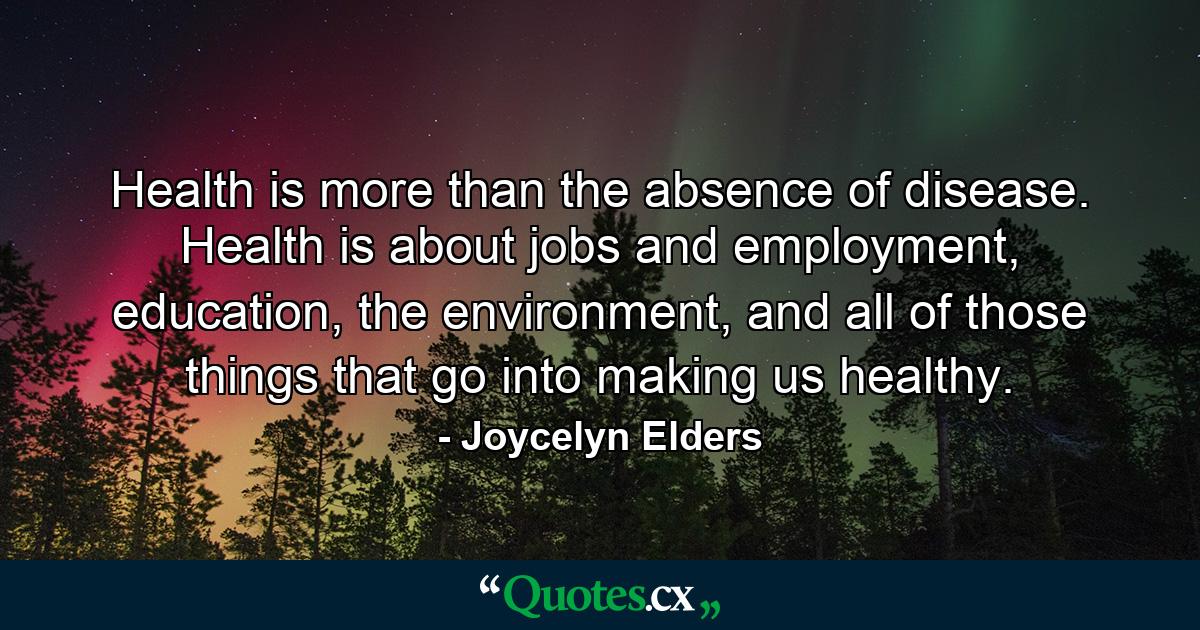 Health is more than the absence of disease. Health is about jobs and employment, education, the environment, and all of those things that go into making us healthy.

- Joycelyn Elders

“Quotes.cx„